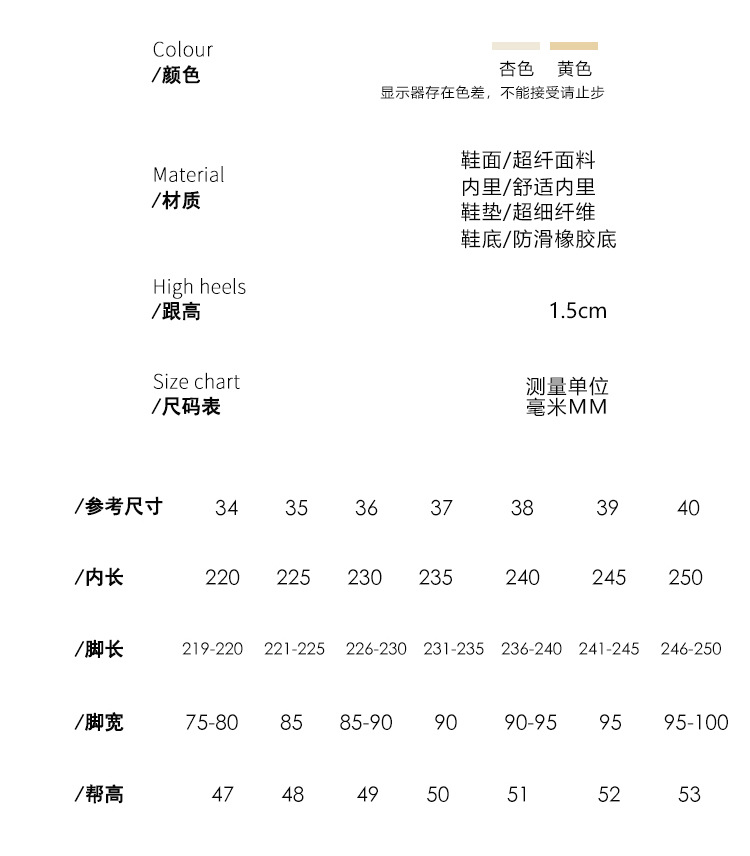 Colour
/颜色

杏色 黄色
显示器存在色差，不能接受请止步

Material
/材质

鞋面/超纤面料
内里/舒适内里
鞋垫/超细纤维
鞋底/防滑橡胶底

High heels
/跟高

1.5cm

Size chart
/尺码表

测量单位
毫米MM

| /参考尺寸 | 34 | 35 | 36 | 37 | 38 | 39 | 40 |
|---|---|---|---|---|---|---|---|
| /内长 | 220 | 225 | 230 | 235 | 240 | 245 | 250 |
| /脚长 | 219-220 | 221-225 | 226-230 | 231-235 | 236-240 | 241-245 | 246-250 |
| /脚宽 | 75-80 | 85 | 85-90 | 90 | 90-95 | 95 | 95-100 |
| /帮高 | 47 | 48 | 49 | 50 | 51 | 52 | 53 |